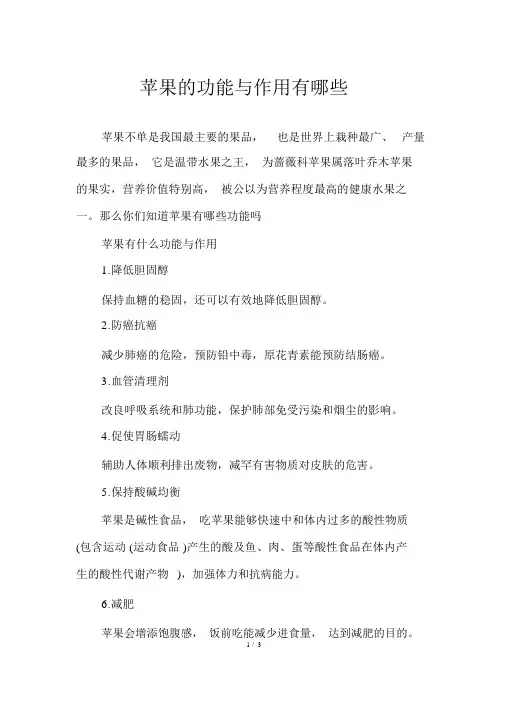 苹果的功能与作用有哪些

苹果不单是我国最主要的果品， 也是世界上栽种最广、 产量最多的果品， 它是温带水果之王， 为蔷薇科苹果属落叶乔木苹果的果实，营养价值特别高， 被公以为营养程度最高的健康水果之一。那么你们知道苹果有哪些功能吗

苹果有什么功能与作用

1.降低胆固醇

保持血糖的稳固，还可以有效地降低胆固醇。

2.防癌抗癌

减少肺癌的危险，预防铅中毒，原花青素能预防结肠癌。

3.血管清理剂

改良呼吸系统和肺功能，保护肺部免受污染和烟尘的影响。

4.促使胃肠蠕动

辅助人体顺利排出废物，减罕有害物质对皮肤的危害。

5.保持酸碱均衡

苹果是碱性食品， 吃苹果能够快速中和体内过多的酸性物质(包含运动 (运动食品 )产生的酸及鱼、肉、蛋等酸性食品在体内产生的酸性代谢产物 )，加强体力和抗病能力。

6.减肥

苹果会增添饱腹感， 饭前吃能减少进食量， 达到减肥的目的。

1 / 3